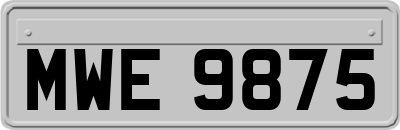 MWE 9875